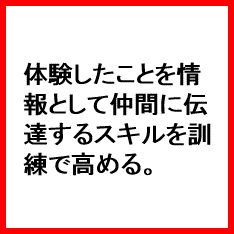 体験したことを情報として仲間に伝達するスキルを訓練で高める。